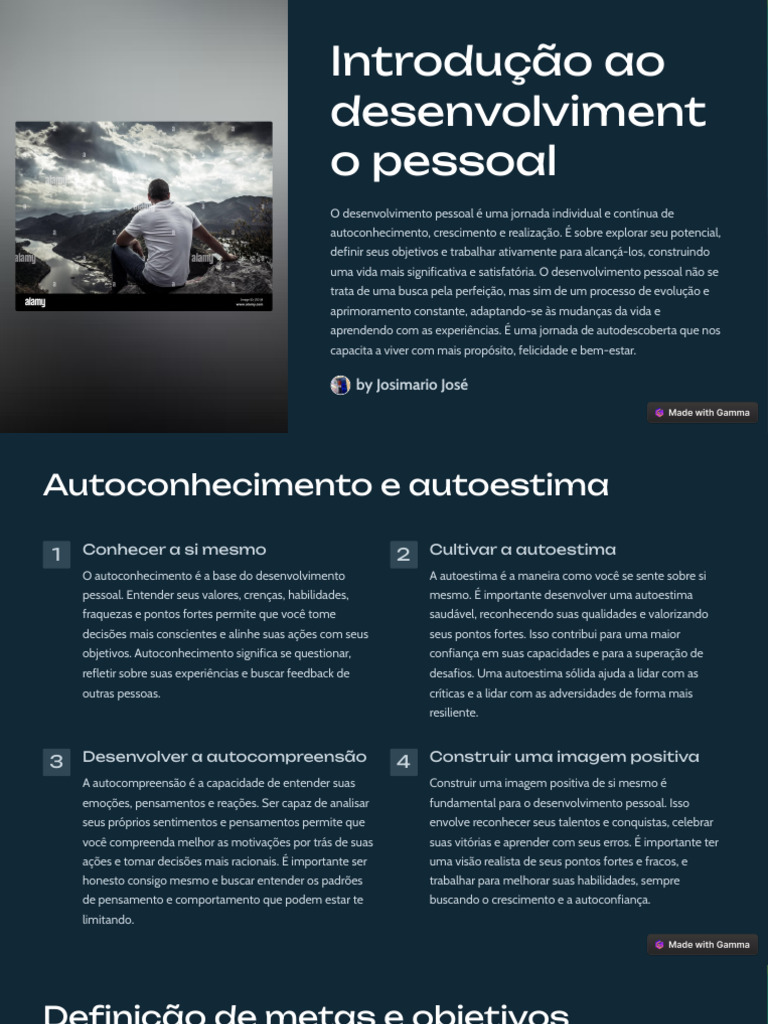 alamy

alamy

alamy

www.alamy.com

Introdução ao desenvolvimento pessoal

O desenvolvimento pessoal é uma jornada individual e contínua de autoconhecimento, crescimento e realização. É sobre explorar seu potencial, definir seus objetivos e trabalhar ativamente para alcançá-los, construindo uma vida mais significativa e satisfatória. O desenvolvimento pessoal não se trata de uma busca pela perfeição, mas sim de um processo de evolução e aprimoramento constante, adaptando-se às mudanças da vida e aprendendo com as experiências. É uma jornada de autodescoberta que nos capacita a viver com mais propósito, felicidade e bem-estar.

by Josimario José

Made with Gamma

Autoconhecimento e autoestima

1 Conhecer a si mesmo

O autoconhecimento é a base do desenvolvimento pessoal. Entender seus valores, crenças, habilidades, fraquezas e pontos fortes permite que você tome decisões mais conscientes e alinhe suas ações com seus objetivos. Autoconhecimento significa se questionar, refletir sobre suas experiências e buscar feedback de outras pessoas.

2 Cultivar a autoestima

A autoestima é a maneira como você se sente sobre si mesmo. É importante desenvolver uma autoestima saudável, reconhecendo suas qualidades e valorizando seus pontos fortes. Isso contribui para uma maior confiança em suas capacidades e para a superação de desafios. Uma autoestima sólida ajuda a lidar com as críticas e a lidar com as adversidades de forma mais resiliente.

3 Desenvolver a autocompreensão

A autocompreensão é a capacidade de entender suas emoções, pensamentos e reações. Ser capaz de analisar seus próprios sentimentos e pensamentos permite que você compreenda melhor as motivações por trás de suas ações e tomar decisões mais racionais. É importante ser honesto consigo mesmo e buscar entender os padrões de pensamento e comportamento que podem estar te limitando.

4 Construir uma imagem positiva

Construir uma imagem positiva de si mesmo é fundamental para o desenvolvimento pessoal. Isso envolve reconhecer seus talentos e conquistas, celebrar suas vitórias e aprender com seus erros. É importante ter uma visão realista de seus pontos fortes e fracos, e trabalhar para melhorar suas habilidades, sempre buscando o crescimento e a autoconfiança.

Made with Gamma

Definição de metas e objetivos